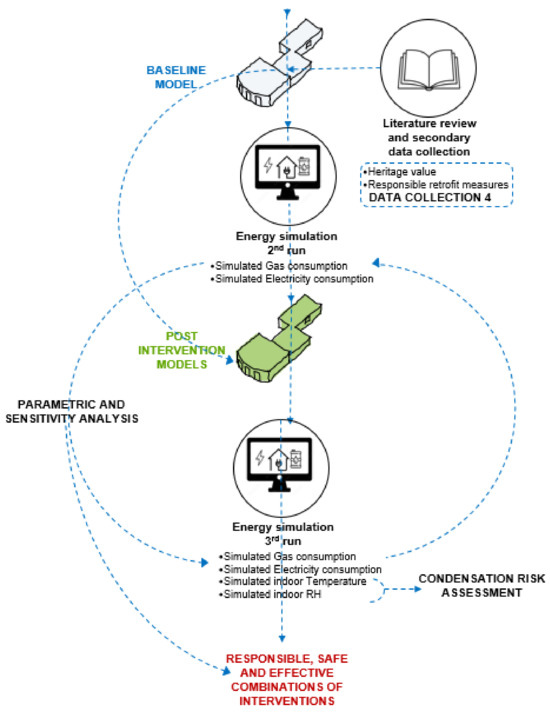 BASELINE MODEL

Literature review and secondary data collection

•Heritage value
•Responsible retrofit measures
DATA COLLECTION 4

Energy simulation $2^{nd}$ run
•Simulated Gas consumption
•Simulated Electricity consumption

POST INTERVENTION MODELS

PARAMETRIC AND SENSITIVITY ANALYSIS

Energy simulation $3^{rd}$ run
•Simulated Gas consumption
•Simulated Electricity consumption
•Simulated indoor Temperature
•Simulated indoor RH

CONDENSATION RISK ASSESSMENT

RESPONSIBLE, SAFE AND EFFECTIVE COMBINATIONS OF INTERVENTIONS